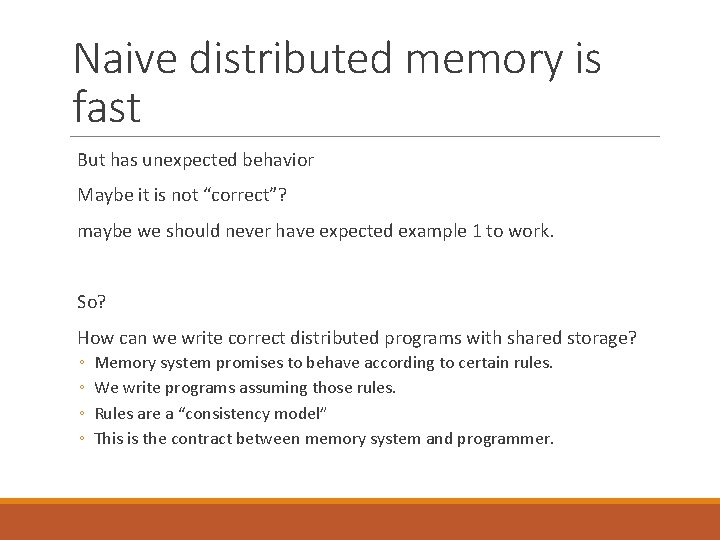 Naive distributed memory is fast

But has unexpected behavior

Maybe it is not “correct”?

maybe we should never have expected example 1 to work.

So?

How can we write correct distributed programs with shared storage?

◦ Memory system promises to behave according to certain rules.
◦ We write programs assuming those rules.
◦ Rules are a “consistency model”
◦ This is the contract between memory system and programmer.